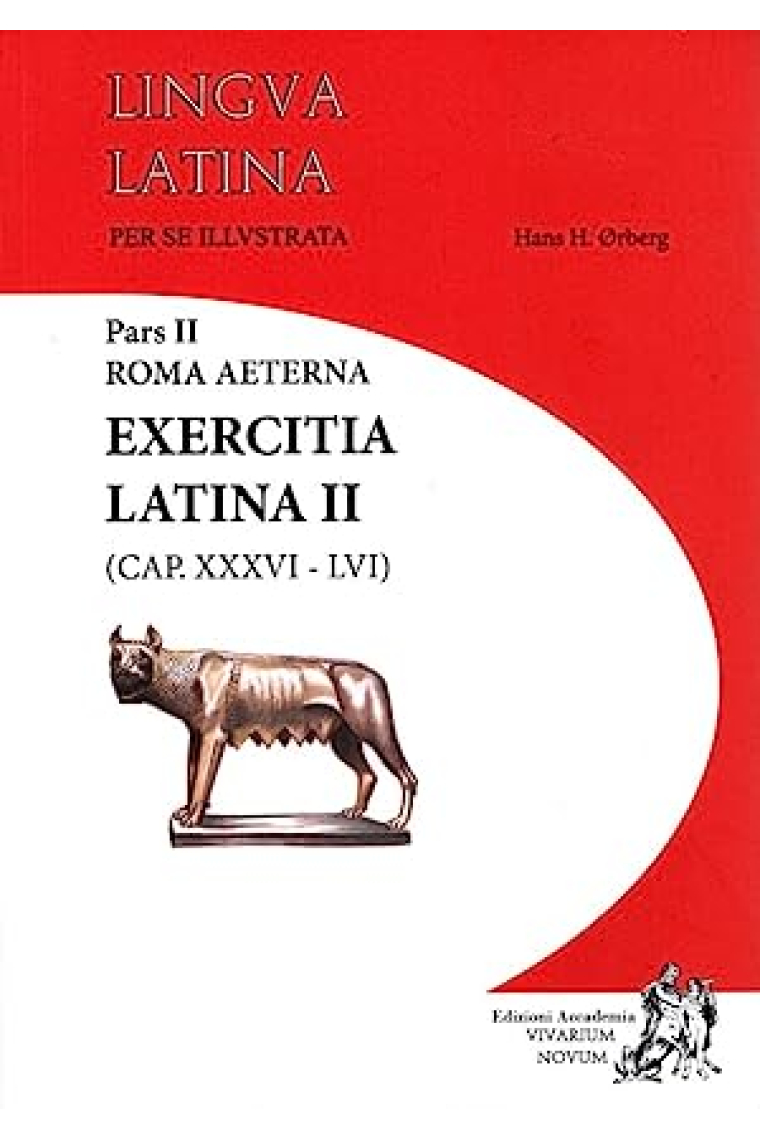 LINGVA LATINA
PER SE ILLVSTRATA

Hans H. Ørberg

Pars II
ROMA AETERNA
EXERCITIA LATINA II
(CAP. XXXVI - LVI)

Edizioni Accademia
VIVARIUM
NOVUM